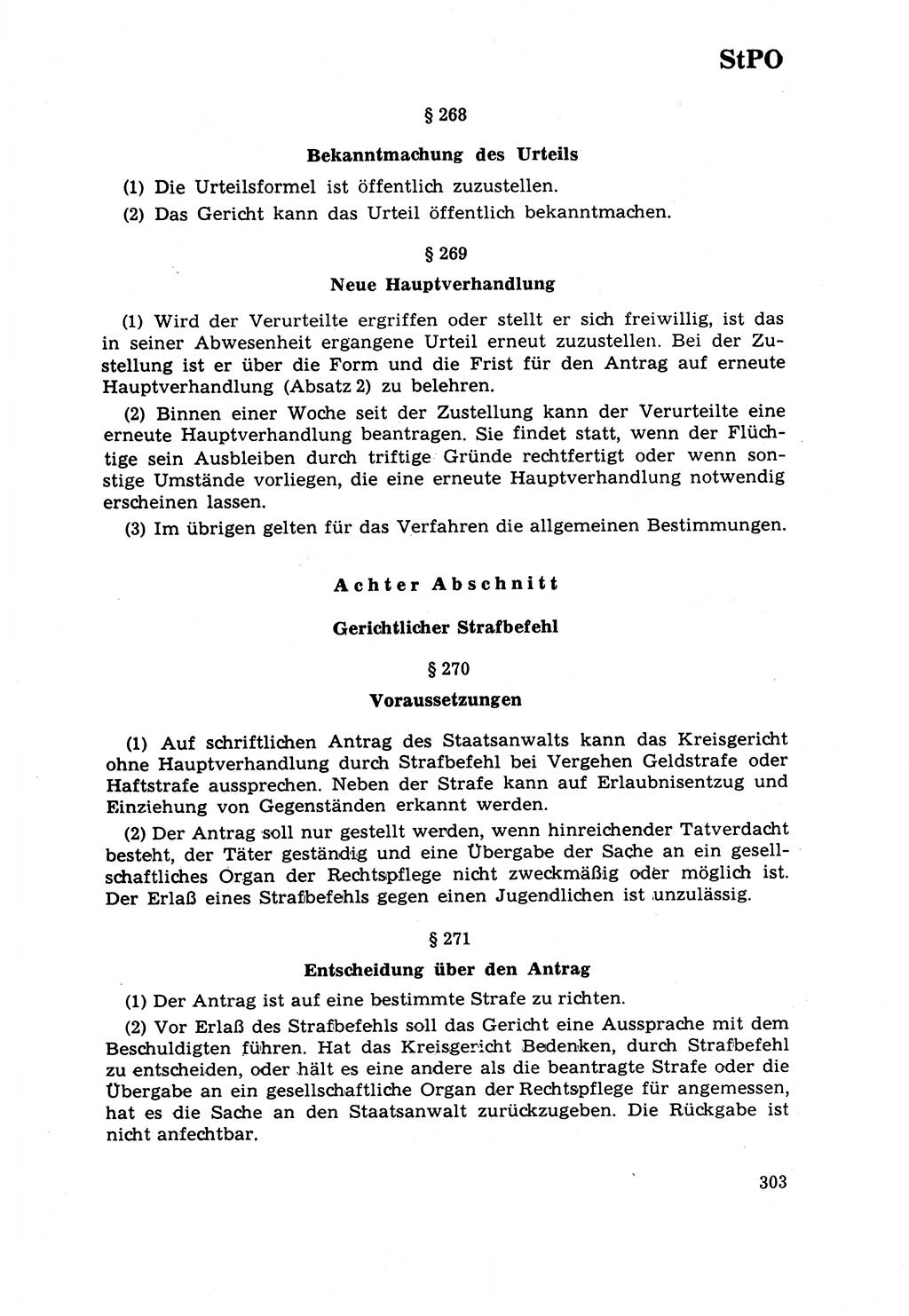 StPO

§ 268

Bekanntmachung des Urteils

(1) Die Urteilsformel ist öffentlich zuzustellen.

(2) Das Gericht kann das Urteil öffentlich bekanntmachen.

§ 269

Neue Hauptverhandlung

(1) Wird der Verurteilte ergriffen oder stellt er sich freiwillig, ist das in seiner Abwesenheit ergangene Urteil erneut zuzustellen. Bei der Zustellung ist er über die Form und die Frist für den Antrag auf erneute Hauptverhandlung (Absatz 2) zu belehren.

(2) Binnen einer Woche seit der Zustellung kann der Verurteilte eine erneute Hauptverhandlung beantragen. Sie findet statt, wenn der Flüchtige sein Ausbleiben durch triftige Gründe rechtfertigt oder wenn sonstige Umstände vorliegen, die eine erneute Hauptverhandlung notwendig erscheinen lassen.

(3) Im übrigen gelten für das Verfahren die allgemeinen Bestimmungen.

Achter Abschnitt

Gerichtlicher Strafbefehl

§ 270

Voraussetzungen

(1) Auf schriftlichen Antrag des Staatsanwalts kann das Kreisgericht ohne Hauptverhandlung durch Strafbefehl bei Vergehen Geldstrafe oder Haftstrafe aussprechen. Neben der Strafe kann auf Erlaubnisentzug und Einziehung von Gegenständen erkannt werden.

(2) Der Antrag soll nur gestellt werden, wenn hinreichender Tatverdacht besteht, der Täter geständig und eine Übergabe der Sache an ein gesellschaftliches Organ der Rechtspflege nicht zweckmäßig oder möglich ist. Der Erlaß eines Strafbefehls gegen einen Jugendlichen ist unzulässig.

§ 271

Entscheidung über den Antrag

(1) Der Antrag ist auf eine bestimmte Strafe zu richten.

(2) Vor Erlaß des Strafbefehls soll das Gericht eine Aussprache mit dem Beschuldigten führen. Hat das Kreisgericht Bedenken, durch Strafbefehl zu entscheiden, oder hält es eine andere als die beantragte Strafe oder die Übergabe an ein gesellschaftliche Organ der Rechtspflege für angemessen, hat es die Sache an den Staatsanwalt zurückzugeben. Die Rückgabe ist nicht anfechtbar.

303